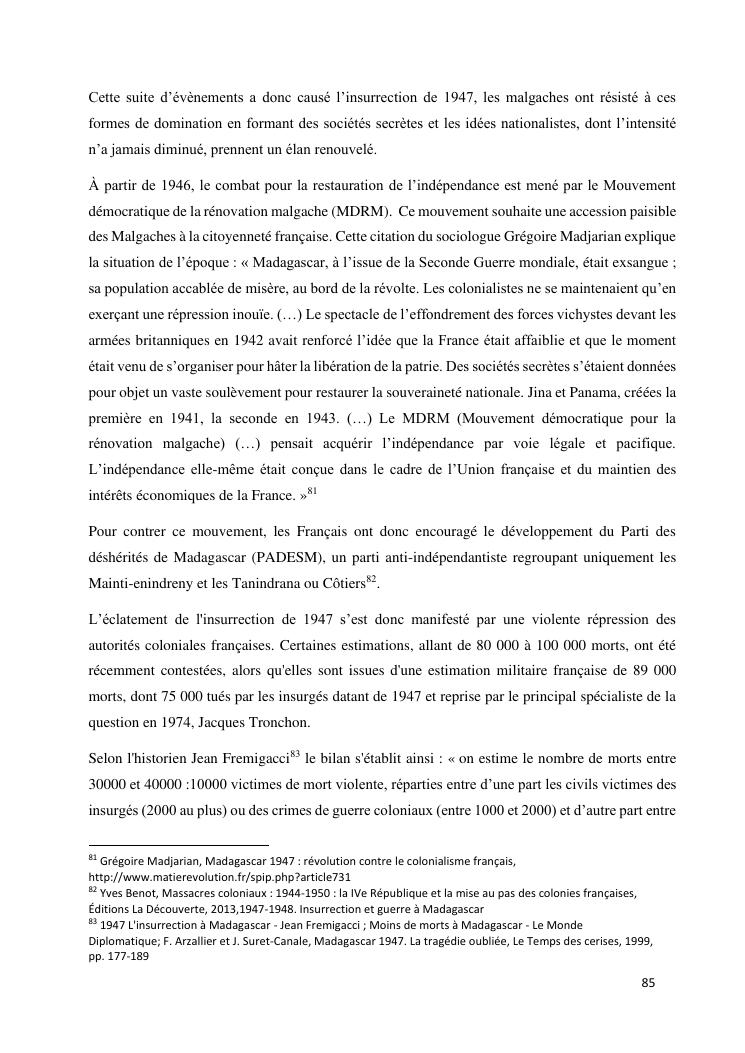 Cette suite d'évènements a donc causé l'insurrection de 1947, les malgaches ont résisté à ces formes de domination en formant des sociétés secrètes et les idées nationalistes, dont l'intensité n'a jamais diminué, prennent un élan renouvelé.

À partir de 1946, le combat pour la restauration de l'indépendance est mené par le Mouvement démocratique de la rénovation malgache (MDRM). Ce mouvement souhaite une accession paisible des Malgaches à la citoyenneté française. Cette citation du sociologue Grégoire Madjarian explique la situation de l'époque : « Madagascar, à l'issue de la Seconde Guerre mondiale, était exsangue ; sa population accablée de misère, au bord de la révolte. Les colonialistes ne se maintenaient qu'en exerçant une répression inouïe. (…) Le spectacle de l'effondrement des forces vichystes devant les armées britanniques en 1942 avait renforcé l'idée que la France était affaiblie et que le moment était venu de s'organiser pour hâter la libération de la patrie. Des sociétés secrètes s'étaient données pour objet un vaste soulèvement pour restaurer la souveraineté nationale. Jina et Panama, créées la première en 1941, la seconde en 1943. (…) Le MDRM (Mouvement démocratique pour la rénovation malgache) (…) pensait acquérir l'indépendance par voie légale et pacifique. L'indépendance elle-même était conçue dans le cadre de l'Union française et du maintien des intérêts économiques de la France. »$^{81}$

Pour contrer ce mouvement, les Français ont donc encouragé le développement du Parti des déshérités de Madagascar (PADESM), un parti anti-indépendantiste regroupant uniquement les Mainti-enindreny et les Tanindrana ou Côtiers$^{82}$.

L'éclatement de l'insurrection de 1947 s'est donc manifesté par une violente répression des autorités coloniales françaises. Certaines estimations, allant de 80 000 à 100 000 morts, ont été récemment contestées, alors qu'elles sont issues d'une estimation militaire française de 89 000 morts, dont 75 000 tués par les insurgés datant de 1947 et reprise par le principal spécialiste de la question en 1974, Jacques Tronchon.

Selon l'historien Jean Fremigacci$^{83}$ le bilan s'établit ainsi : « on estime le nombre de morts entre 30000 et 40000 :10000 victimes de mort violente, réparties entre d'une part les civils victimes des insurgés (2000 au plus) ou des crimes de guerre coloniaux (entre 1000 et 2000) et d'autre part entre

$^{81}$ Grégoire Madjarian, Madagascar 1947 : révolution contre le colonialisme français, http://www.matierevolution.fr/spip.php?article731
$^{82}$ Yves Benot, Massacres coloniaux : 1944-1950 : la IVe République et la mise au pas des colonies françaises, Éditions La Découverte, 2013,1947-1948. Insurrection et guerre à Madagascar
$^{83}$ 1947 L'insurrection à Madagascar - Jean Fremigacci ; Moins de morts à Madagascar - Le Monde Diplomatique; F. Arzallier et J. Suret-Canale, Madagascar 1947. La tragédie oubliée, Le Temps des cerises, 1999, pp. 177-189

85